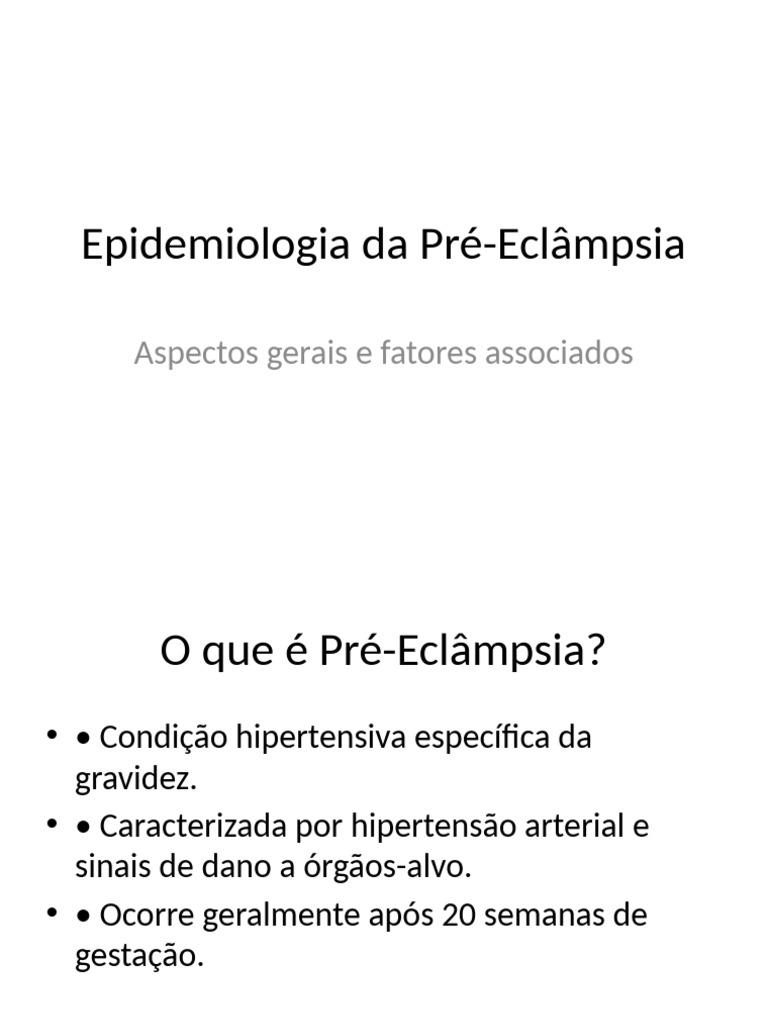 Epidemiologia da Pré-Eclâmpsia

Aspectos gerais e fatores associados

O que é Pré-Eclâmpsia?

• • Condição hipertensiva específica da gravidez.
• • Caracterizada por hipertensão arterial e sinais de dano a órgãos-alvo.
• • Ocorre geralmente após 20 semanas de gestação.